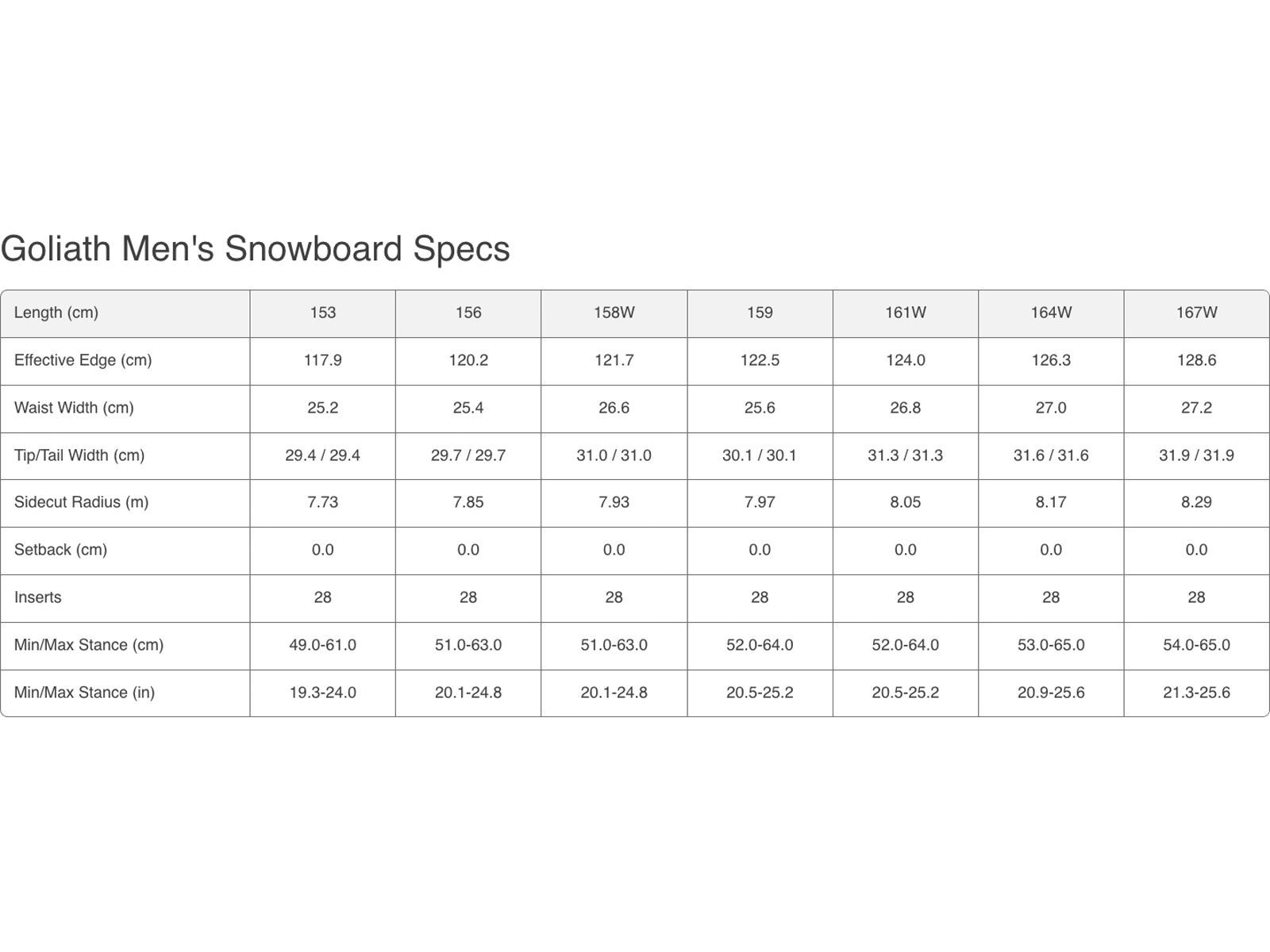 Goliath Men's Snowboard Specs

| Length (cm) | 153 | 156 | 158W | 159 | 161W | 164W | 167W |
|---|---|---|---|---|---|---|---|
| Effective Edge (cm) | 117.9 | 120.2 | 121.7 | 122.5 | 124.0 | 126.3 | 128.6 |
| Waist Width (cm) | 25.2 | 25.4 | 26.6 | 25.6 | 26.8 | 27.0 | 27.2 |
| Tip/Tail Width (cm) | 29.4 / 29.4 | 29.7 / 29.7 | 31.0 / 31.0 | 30.1 / 30.1 | 31.3 / 31.3 | 31.6 / 31.6 | 31.9 / 31.9 |
| Sidecut Radius (m) | 7.73 | 7.85 | 7.93 | 7.97 | 8.05 | 8.17 | 8.29 |
| Setback (cm) | 0.0 | 0.0 | 0.0 | 0.0 | 0.0 | 0.0 | 0.0 |
| Inserts | 28 | 28 | 28 | 28 | 28 | 28 | 28 |
| Min/Max Stance (cm) | 49.0-61.0 | 51.0-63.0 | 51.0-63.0 | 52.0-64.0 | 52.0-64.0 | 53.0-65.0 | 54.0-65.0 |
| Min/Max Stance (in) | 19.3-24.0 | 20.1-24.8 | 20.1-24.8 | 20.5-25.2 | 20.5-25.2 | 20.9-25.6 | 21.3-25.6 |